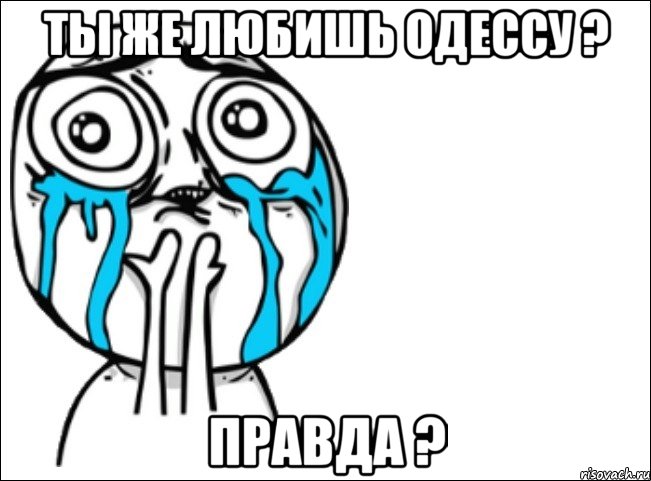 ТЫ ЖЕ ЛЮБИШЬ ОДЕССУ ?

ПРАВДА ?

risovach.ru